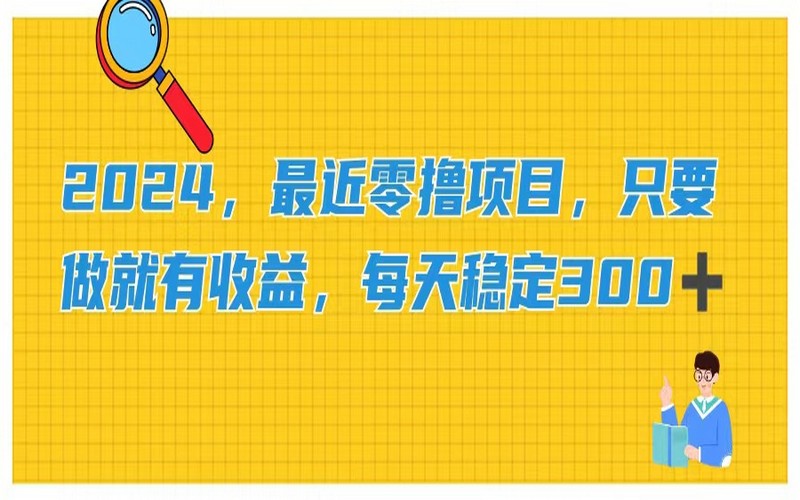 2024，最近零撸项目，只要做就有收益，每天稳定300＋